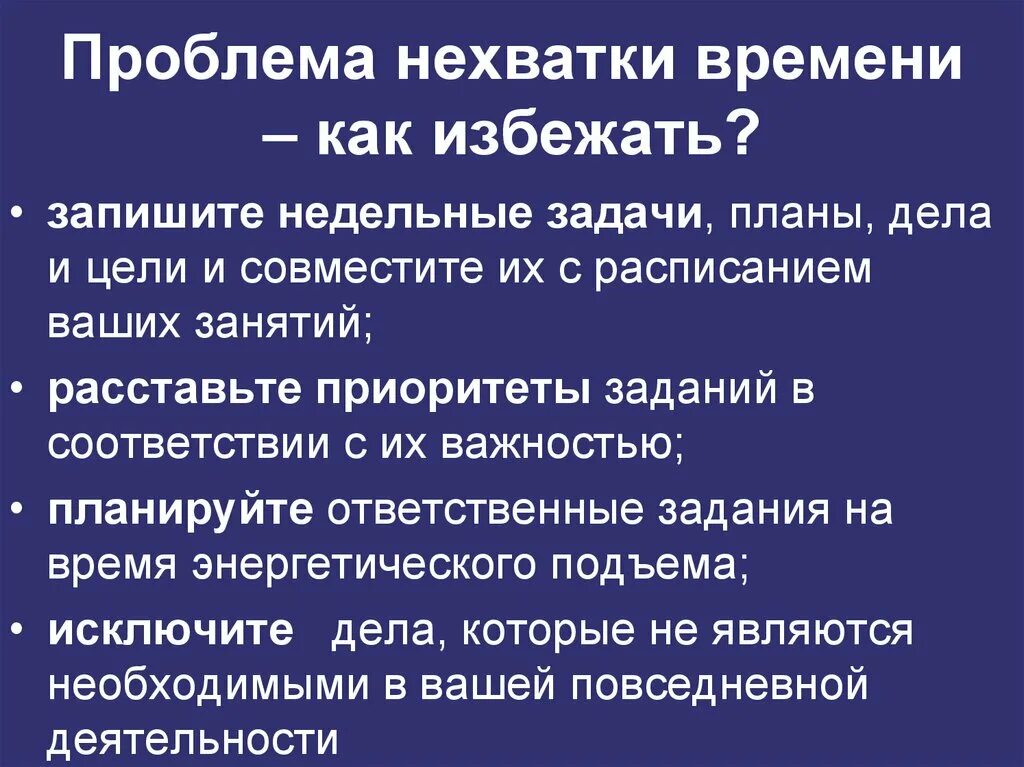 Проблема нехватки времени – как избежать?

• запишите недельные задачи, планы, дела и цели и совместите их с расписанием ваших занятий;

• расставьте приоритеты заданий в соответствии с их важностью;

• планируйте ответственные задания на время энергетического подъема;

• исключите дела, которые не являются необходимыми в вашей повседневной деятельности